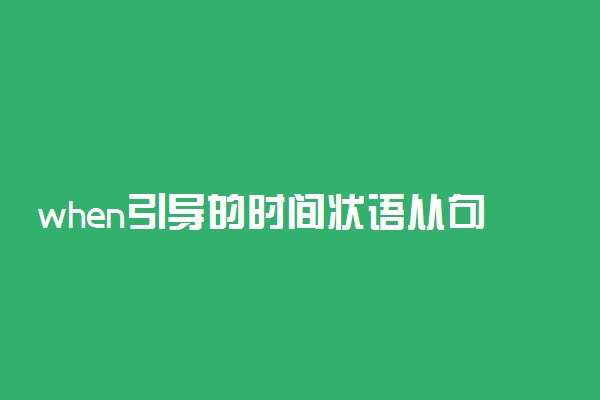 when引导的时间状语从句